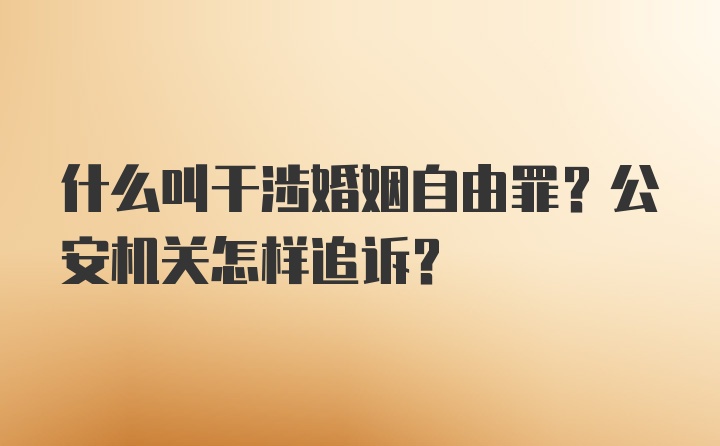 什么叫干涉婚姻自由罪？公安机关怎样追诉？